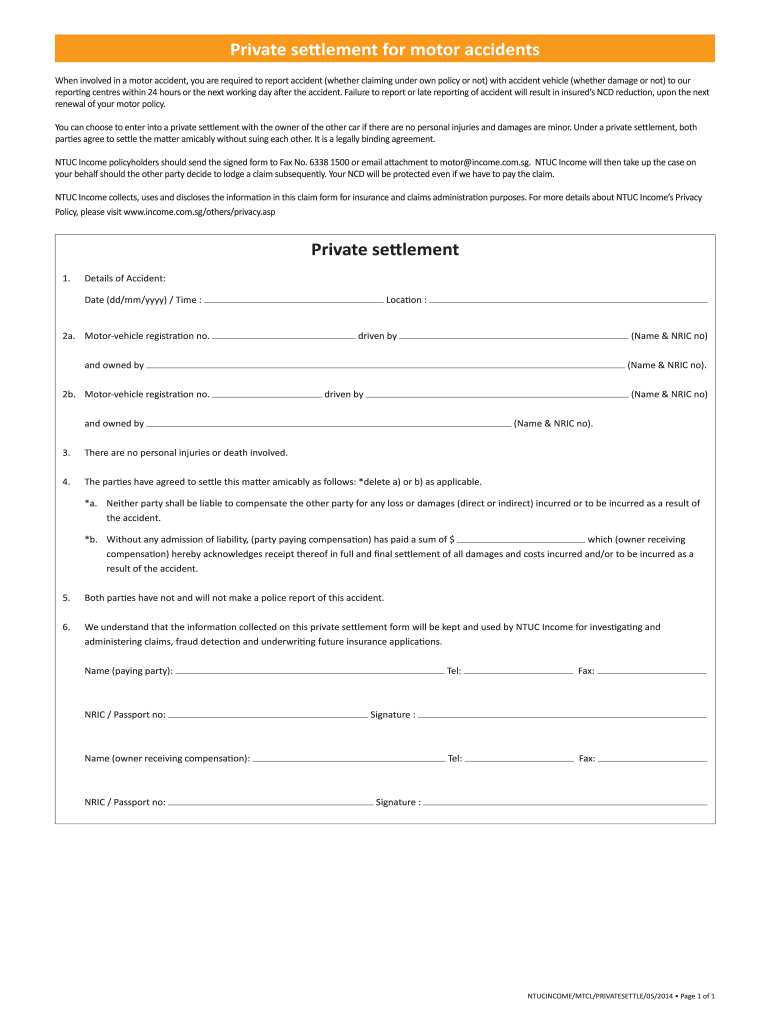 Private settlement for motor accidents

When involved in a motor accident, you are required to report accident (whether claiming under own policy or not) with accident vehicle (whether damage or not) to our reporting centres within 24 hours or the next working day after the accident. Failure to report or late reporting of accident will result in insured's NCD reduction, upon the next renewal of your motor policy.

You can choose to enter into a private settlement with the owner of the other car if there are no personal injuries and damages are minor. Under a private settlement, both parties agree to settle the matter amicably without suing each other. It is a legally binding agreement.

NTUC Income policyholders should send the signed form to Fax No. 6338 1500 or email attachment to motor@income.com.sg. NTUC Income will then take up the case on your behalf should the other party decide to lodge a claim subsequently. Your NCD will be protected even if we have to pay the claim.

NTUC Income collects, uses and discloses the information in this claim form for insurance and claims administration purposes. For more details about NTUC Income's Privacy Policy, please visit www.income.com.sg/others/privacy.asp

Private settlement

1. Details of Accident:

Date (dd/mm/yyyy) / Time : ______ Location : ______

2a. Motor-vehicle registration no. ______ driven by ______ (Name & NRIC no)

and owned by ______ (Name & NRIC no).

2b. Motor-vehicle registration no. ______ driven by ______ (Name & NRIC no)

and owned by ______ (Name & NRIC no).

3. There are no personal injuries or death involved.

4. The parties have agreed to settle this matter amicably as follows: *delete a) or b) as applicable.

*a. Neither party shall be liable to compensate the other party for any loss or damages (direct or indirect) incurred or to be incurred as a result of the accident.

*b. Without any admission of liability, (party paying compensation) has paid a sum of $ ______ which (owner receiving compensation) hereby acknowledges receipt thereof in full and final settlement of all damages and costs incurred and/or to be incurred as a result of the accident.

5. Both parties have not and will not make a police report of this accident.

6. We understand that the information collected on this private settlement form will be kept and used by NTUC Income for investigating and administering claims, fraud detection and underwriting future insurance applications.

Name (paying party): ______ Tel: ______ Fax: ______

NRIC / Passport no: ______ Signature : ______

Name (owner receiving compensation): ______ Tel: ______ Fax: ______

NRIC / Passport no: ______ Signature : ______

NTUCINCOME/MTCL/PRIVATESETTLE/05/2014 • Page 1 of 1